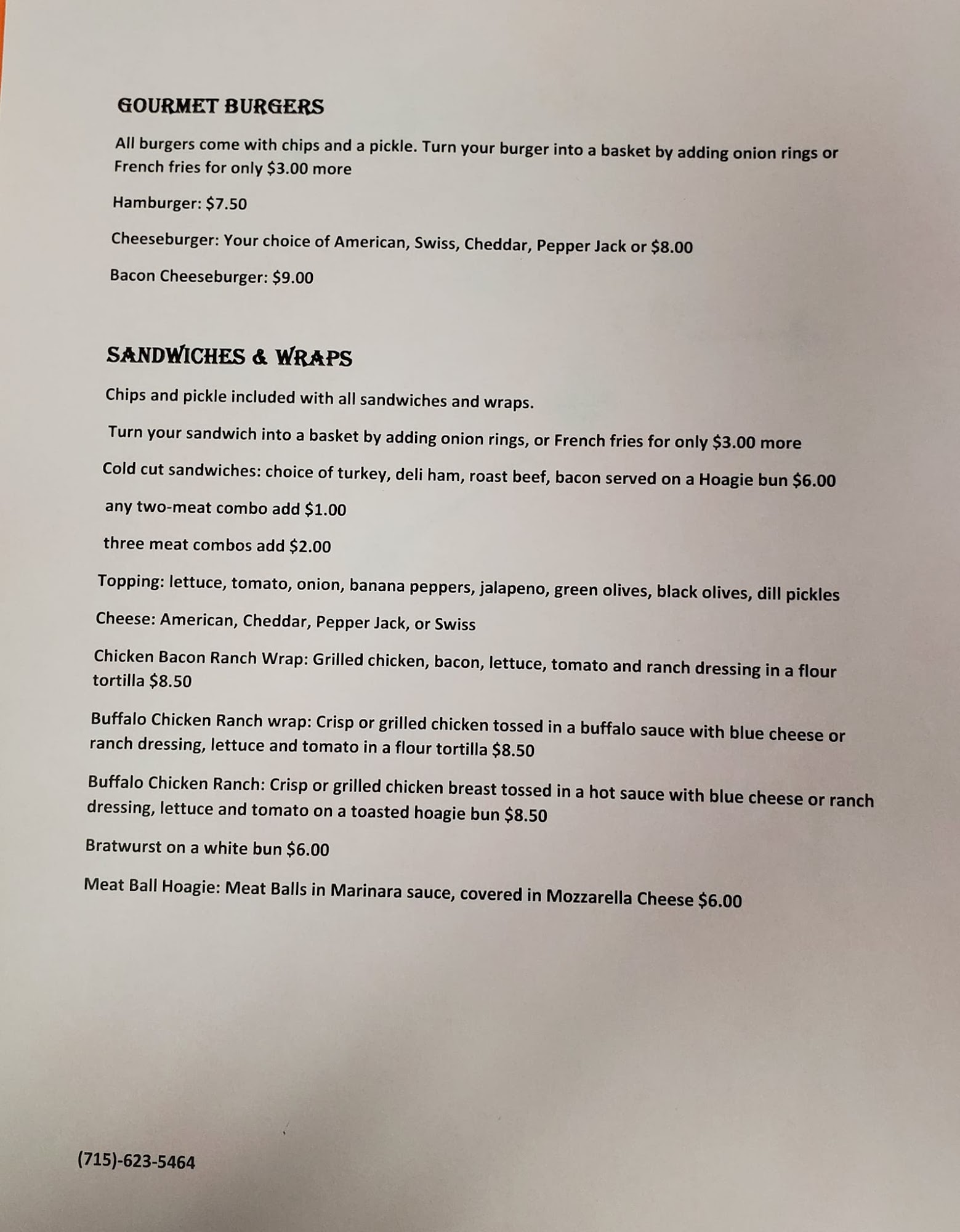 GOURMET BURGERS

All burgers come with chips and a pickle. Turn your burger into a basket by adding onion rings or French fries for only $3.00 more

Hamburger: $7.50

Cheeseburger: Your choice of American, Swiss, Cheddar, Pepper Jack or $8.00

Bacon Cheeseburger: $9.00

SANDWICHES & WRAPS

Chips and pickle included with all sandwiches and wraps.

Turn your sandwich into a basket by adding onion rings, or French fries for only $3.00 more

Cold cut sandwiches: choice of turkey, deli ham, roast beef, bacon served on a Hoagie bun $6.00

any two-meat combo add $1.00

three meat combos add $2.00

Topping: lettuce, tomato, onion, banana peppers, jalapeno, green olives, black olives, dill pickles

Cheese: American, Cheddar, Pepper Jack, or Swiss

Chicken Bacon Ranch Wrap: Grilled chicken, bacon, lettuce, tomato and ranch dressing in a flour tortilla $8.50

Buffalo Chicken Ranch wrap: Crisp or grilled chicken tossed in a buffalo sauce with blue cheese or ranch dressing, lettuce and tomato in a flour tortilla $8.50

Buffalo Chicken Ranch: Crisp or grilled chicken breast tossed in a hot sauce with blue cheese or ranch dressing, lettuce and tomato on a toasted hoagie bun $8.50

Bratwurst on a white bun $6.00

Meat Ball Hoagie: Meat Balls in Marinara sauce, covered in Mozzarella Cheese $6.00

(715)-623-5464